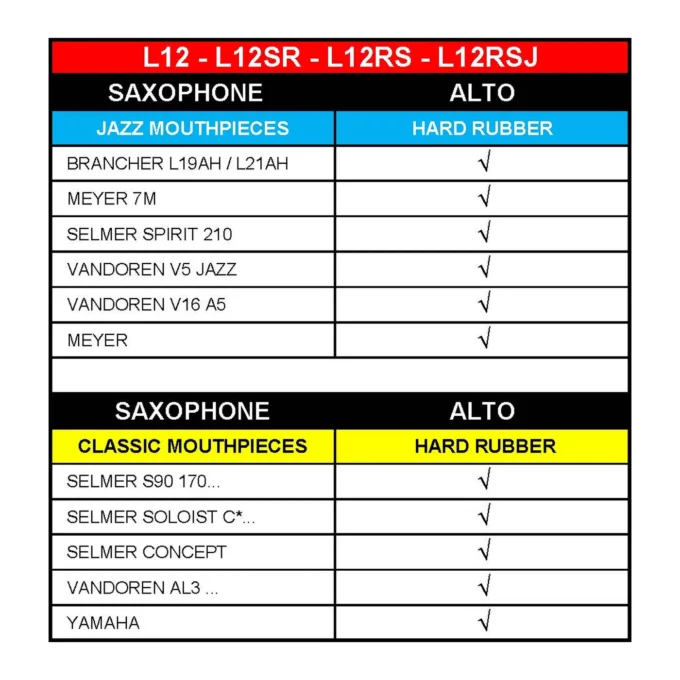 L12 - L12SR - L12RS - L12RSJ

| SAXOPHONE | ALTO |
|---|---|
| JAZZ MOUTHPIECES | HARD RUBBER |
| BRANCHER L19AH / L21AH | √ |
| MEYER 7M | √ |
| SELMER SPIRIT 210 | √ |
| VANDOREN V5 JAZZ | √ |
| VANDOREN V16 A5 | √ |
| MEYER | √ |

| SAXOPHONE | ALTO |
|---|---|
| CLASSIC MOUTHPIECES | HARD RUBBER |
| SELMER S90 170... | √ |
| SELMER SOLOIST C*... | √ |
| SELMER CONCEPT | √ |
| VANDOREN AL3 ... | √ |
| YAMAHA | √ |